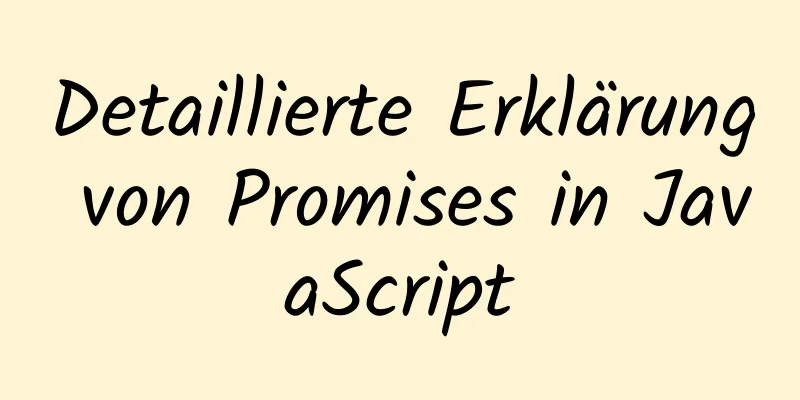 Detaillierte Erklärung von Promises in JavaScript